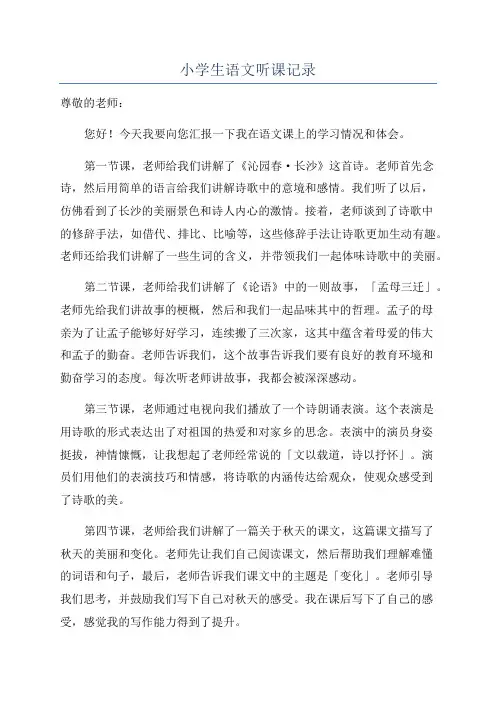 小学生语文听课记录

尊敬的老师：

您好！今天我要向您汇报一下我在语文课上的学习情况和体会。

第一节课，老师给我们讲解了《沁园春·长沙》这首诗。老师首先念诗，然后用简单的语言给我们讲解诗歌中的意境和感情。我们听了以后，仿佛看到了长沙的美丽景色和诗人内心的激情。接着，老师谈到了诗歌中的修辞手法，如借代、排比、比喻等，这些修辞手法让诗歌更加生动有趣。老师还给我们讲解了一些生词的含义，并带领我们一起体味诗歌中的美丽。

第二节课，老师给我们讲解了《论语》中的一则故事，「孟母三迁」。老师先给我们讲故事的梗概，然后和我们一起品味其中的哲理。孟子的母亲为了让孟子能够好好学习，连续搬了三次家，这其中蕴含着母爱的伟大和孟子的勤奋。老师告诉我们，这个故事告诉我们要有良好的教育环境和勤奋学习的态度。每次听老师讲故事，我都会被深深感动。

第三节课，老师通过电视向我们播放了一个诗朗诵表演。这个表演是用诗歌的形式表达出了对祖国的热爱和对家乡的思念。表演中的演员身姿挺拔，神情慷慨，让我想起了老师经常说的「文以载道，诗以抒怀」。演员们用他们的表演技巧和情感，将诗歌的内涵传达给观众，使观众感受到了诗歌的美。

第四节课，老师给我们讲解了一篇关于秋天的课文，这篇课文描写了秋天的美丽和变化。老师先让我们自己阅读课文，然后帮助我们理解难懂的词语和句子，最后，老师告诉我们课文中的主题是「变化」。老师引导我们思考，并鼓励我们写下自己对秋天的感受。我在课后写下了自己的感受，感觉我的写作能力得到了提升。